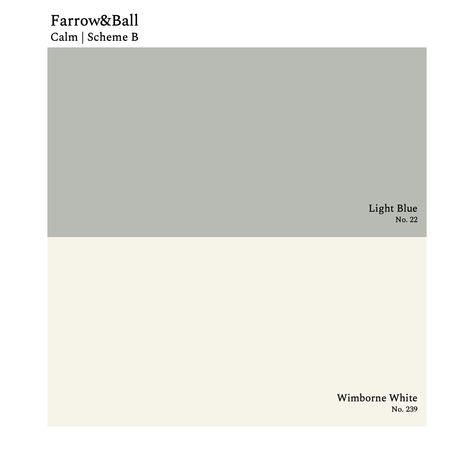 Farrow&Ball
Calm | Scheme B

Light Blue
No. 22

Wimborne White
No. 239